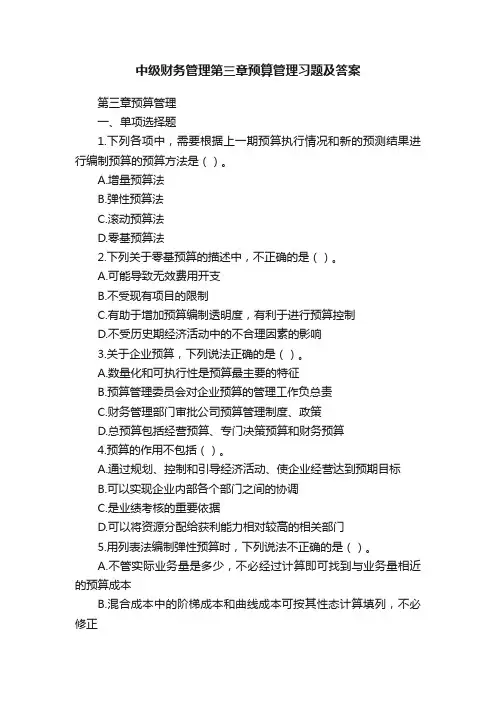 中级财务管理第三章预算管理习题及答案

第三章预算管理

一、单项选择题

1.下列各项中，需要根据上一期预算执行情况和新的预测结果进行编制预算的预算方法是（ ）。

A.增量预算法

B.弹性预算法

C.滚动预算法

D.零基预算法

2.下列关于零基预算的描述中，不正确的是（ ）。

A.可能导致无效费用开支

B.不受现有项目的限制

C.有助于增加预算编制透明度，有利于进行预算控制

D.不受历史期经济活动中的不合理因素的影响

3.关于企业预算，下列说法正确的是（ ）。

A.数量化和可执行性是预算最主要的特征

B.预算管理委员会对企业预算的管理工作负总责

C.财务管理部门审批公司预算管理制度、政策

D.总预算包括经营预算、专门决策预算和财务预算

4.预算的作用不包括（ ）。

A.通过规划、控制和引导经济活动、使企业经营达到预期目标

B.可以实现企业内部各个部门之间的协调

C.是业绩考核的重要依据

D.可以将资源分配给获利能力相对较高的相关部门

5.用列表法编制弹性预算时，下列说法不正确的是（ ）。

A.不管实际业务量是多少，不必经过计算即可找到与业务量相近的预算成本

B.混合成本中的阶梯成本和曲线成本可按其性态计算填列，不必修正